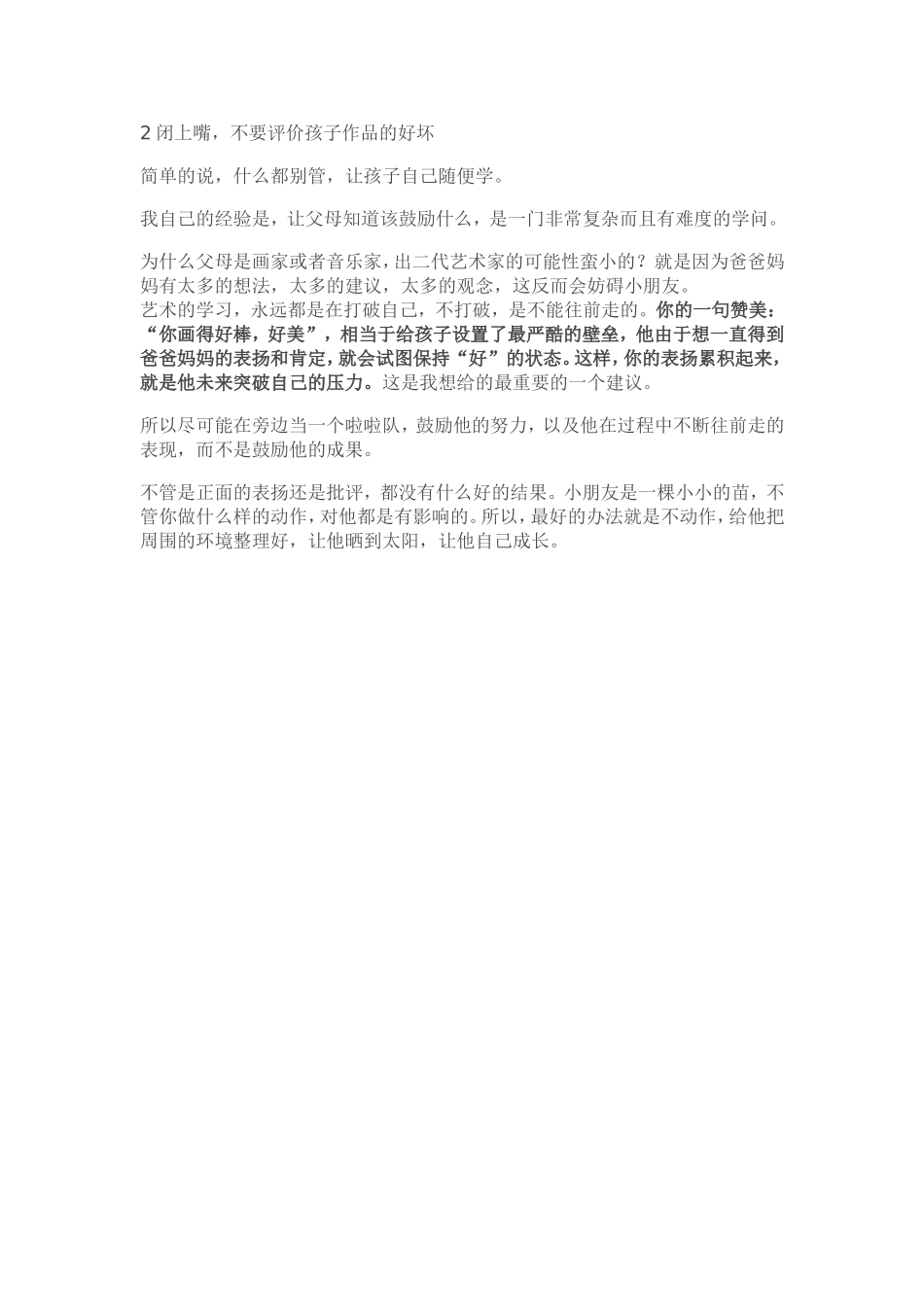 2闭上嘴，不要评价孩子作品的好坏

简单的说，什么都别管，让孩子自己随便学。

我自己的经验是，让父母知道该鼓励什么，是一门非常复杂而且有难度的学问。

为什么父母是画家或者音乐家，出二代艺术家的可能性蛮小的？就是因为爸爸妈妈有太多的想法，太多的建议，太多的观念，这反而会妨碍小朋友。
艺术的学习，永远都是在打破自己，不打破，是不能往前走的。你的一句赞美：“你画得好棒，好美”，相当于给孩子设置了最严酷的壁垒，他由于想一直得到爸爸妈妈的表扬和肯定，就会试图保持“好”的状态。这样，你的表扬累积起来，就是他未来突破自己的压力。这是我想给的最重要的一个建议。

所以尽可能在旁边当一个啦啦队，鼓励他的努力，以及他在过程中不断往前走的表现，而不是鼓励他的成果。

不管是正面的表扬还是批评，都没有什么好的结果。小朋友是一棵小小的苗，不管你做什么样的动作，对他都是有影响的。所以，最好的办法就是不动作，给他把周围的环境整理好，让他晒到太阳，让他自己成长。